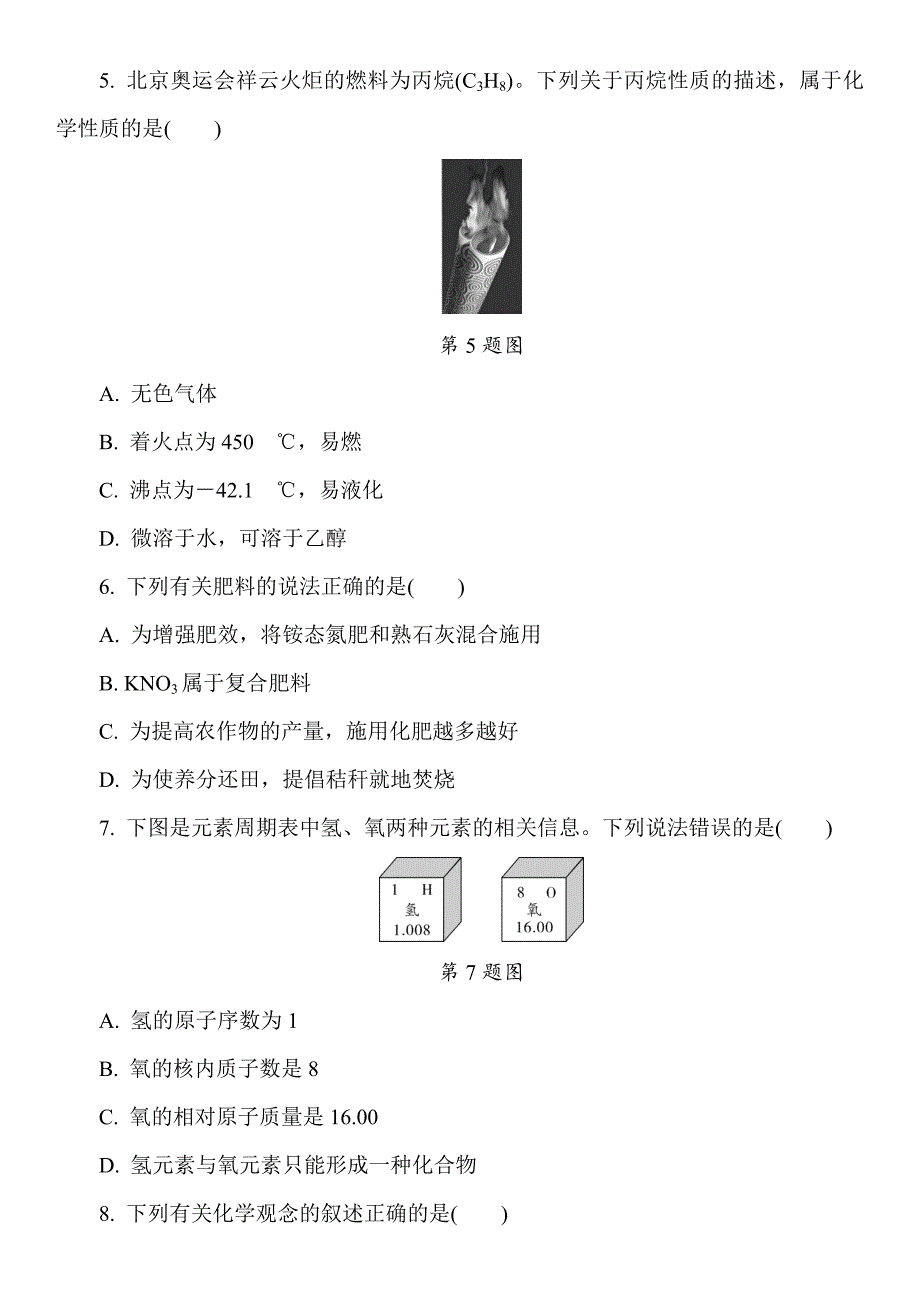 5. 北京奥运会祥云火炬的燃料为丙烷($C_3H_8$)。下列关于丙烷性质的描述，属于化学性质的是(　　)

第 5 题图

A. 无色气体

B. 着火点为 450　℃，易燃

C. 沸点为－42.1　℃，易液化

D. 微溶于水，可溶于乙醇

6. 下列有关肥料的说法正确的是(　　)

A. 为增强肥效，将铵态氮肥和熟石灰混合施用

B. $KNO_3$ 属于复合肥料

C. 为提高农作物的产量，施用化肥越多越好

D. 为使养分还田，提倡秸秆就地焚烧

7. 下图是元素周期表中氢、氧两种元素的相关信息。下列说法错误的是(　　)

1　H
氢
1.008

8　O
氧
16.00

第 7 题图

A. 氢的原子序数为 1

B. 氧的核内质子数是 8

C. 氧的相对原子质量是 16.00

D. 氢元素与氧元素只能形成一种化合物

8. 下列有关化学观念的叙述正确的是(　　)